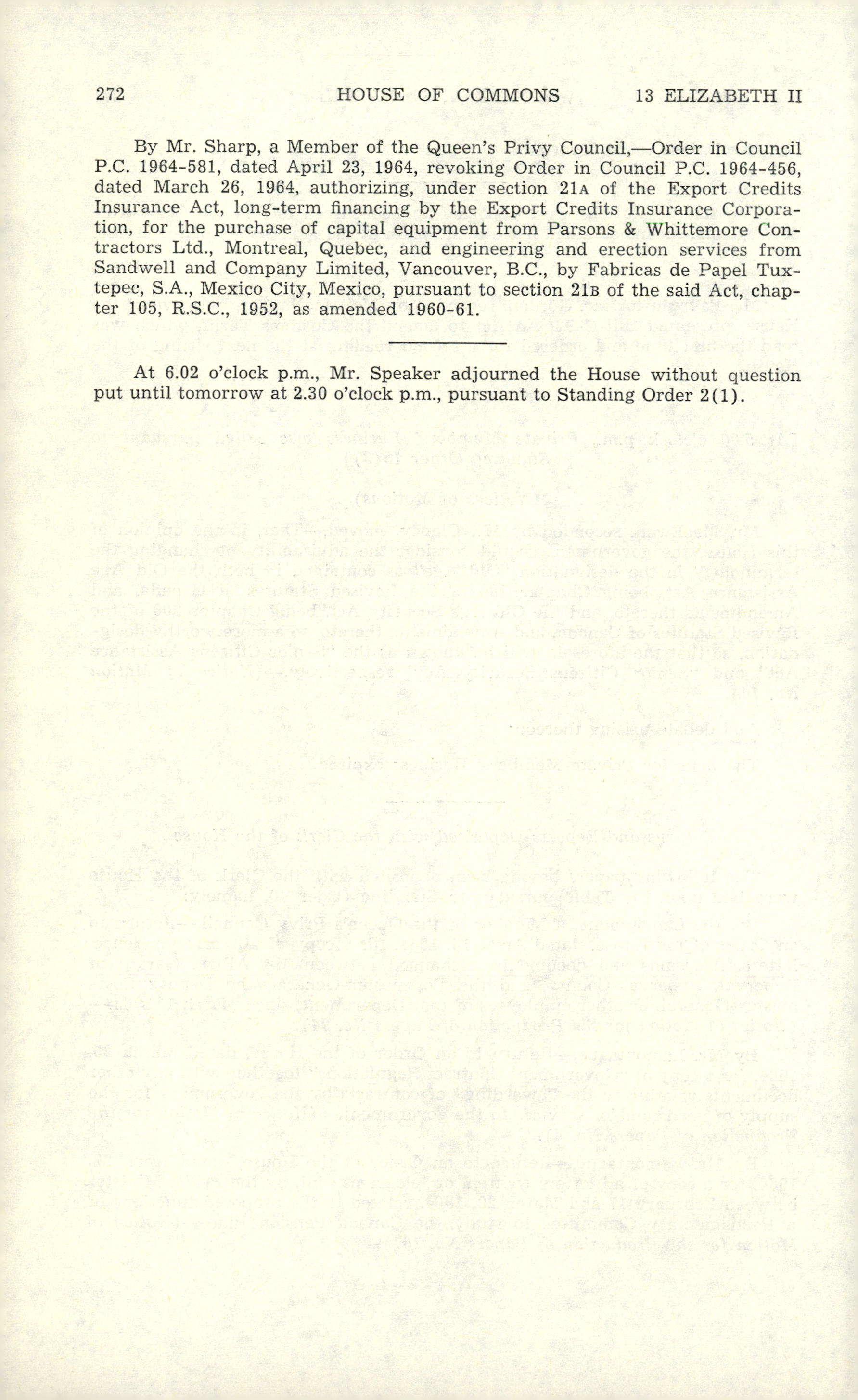 272 HOUSE OF COMMONS 13 ELIZABETH II

By Mr. Sharp, a Member of the Queen's Privy Council,—Order in Council P.C. 1964-581, dated April 23, 1964, revoking Order in Council P.C. 1964-456, dated March 26, 1964, authorizing, under section 21A of the Export Credits Insurance Act, long-term financing by the Export Credits Insurance Corporation, for the purchase of capital equipment from Parsons & Whittemore Contractors Ltd., Montreal, Quebec, and engineering and erection services from Sandwell and Company Limited, Vancouver, B.C., by Fabricas de Papel Tuxtepec, S.A., Mexico City, Mexico, pursuant to section 21B of the said Act, chapter 105, R.S.C., 1952, as amended 1960-61.

At 6.02 o'clock p.m., Mr. Speaker adjourned the House without question put until tomorrow at 2.30 o'clock p.m., pursuant to Standing Order 2(1).